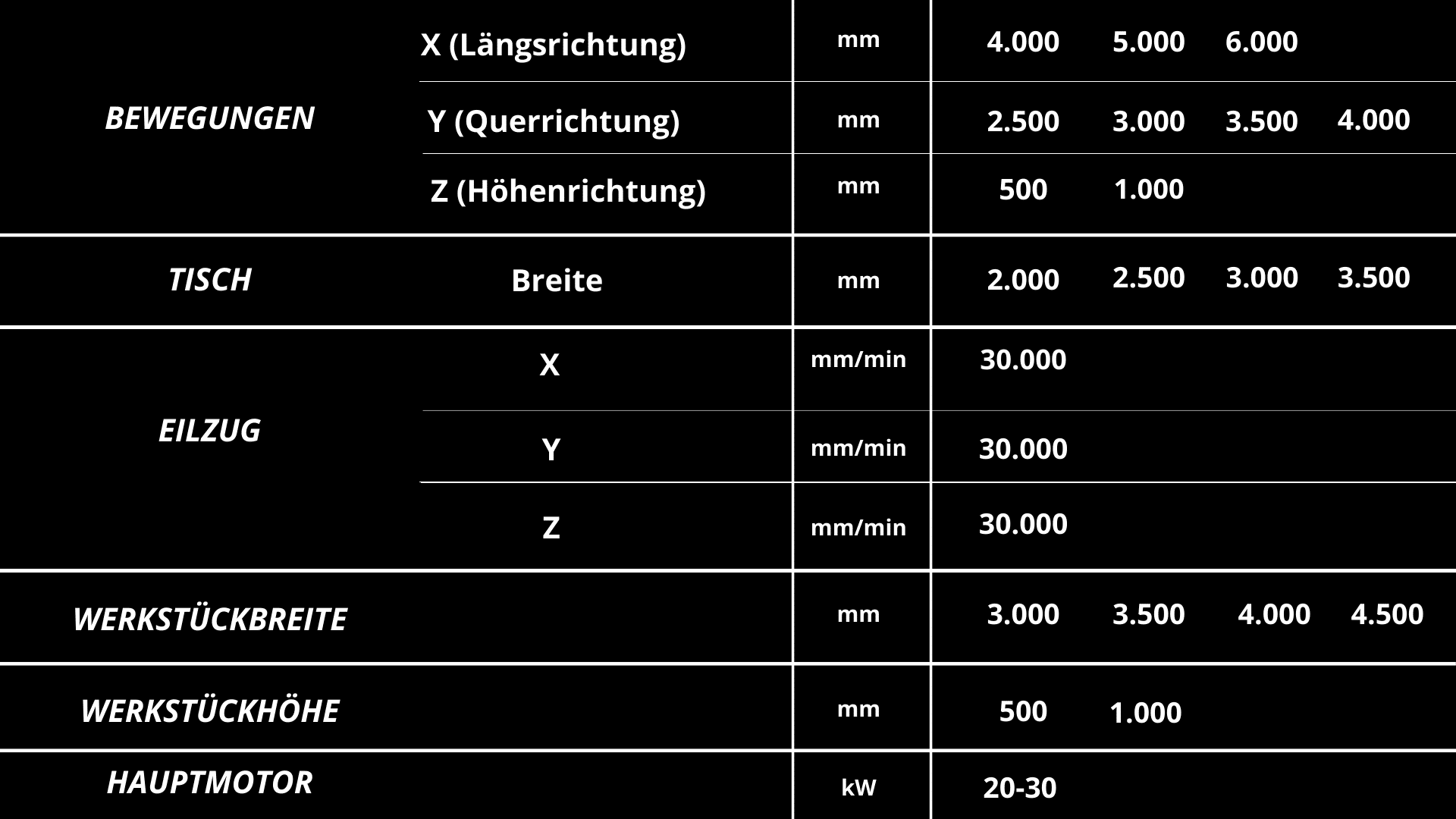 | BEWEGUNGEN | X (Längsrichtung) | mm | 4.000 | 5.000 | 6.000 | |
|---|---|---|---|---|---|---|
| | Y (Querrichtung) | mm | 2.500 | 3.000 | 3.500 | 4.000 |
| | Z (Höhenrichtung) | mm | 500 | 1.000 | | |
| TISCH | Breite | mm | 2.000 | 2.500 | 3.000 | 3.500 |
| EILZUG | X | mm/min | 30.000 | | | |
| | Y | mm/min | 30.000 | | | |
| | Z | mm/min | 30.000 | | | |
| WERKSTÜCKBREITE | | mm | 3.000 | 3.500 | 4.000 | 4.500 |
| WERKSTÜCKHÖHE | | mm | 500 | 1.000 | | |
| HAUPTMOTOR | | kW | 20-30 | | | |